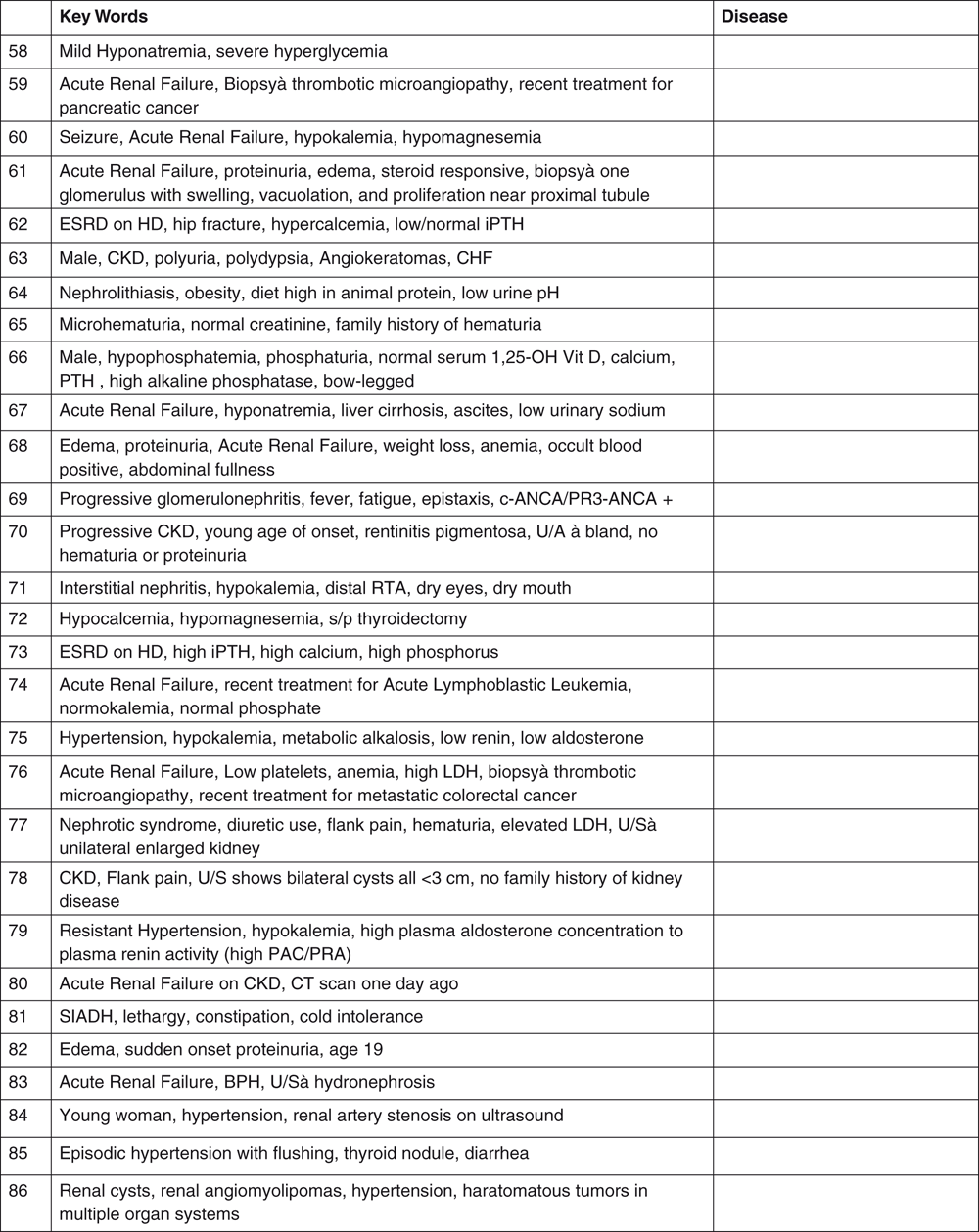 |  | Key Words | Disease |
|---|---|---|
| 58 | Mild Hyponatremia, severe hyperglycemia | |
| 59 | Acute Renal Failure, Biopsyà thrombotic microangiopathy, recent treatment for pancreatic cancer | |
| 60 | Seizure, Acute Renal Failure, hypokalemia, hypomagnesemia | |
| 61 | Acute Renal Failure, proteinuria, edema, steroid responsive, biopsyà one glomerulus with swelling, vacuolation, and proliferation near proximal tubule | |
| 62 | ESRD on HD, hip fracture, hypercalcemia, low/normal iPTH | |
| 63 | Male, CKD, polyuria, polydypsia, Angiokeratomas, CHF | |
| 64 | Nephrolithiasis, obesity, diet high in animal protein, low urine pH | |
| 65 | Microhematuria, normal creatinine, family history of hematuria | |
| 66 | Male, hypophosphatemia, phosphaturia, normal serum 1,25-OH Vit D, calcium, PTH , high alkaline phosphatase, bow-legged | |
| 67 | Acute Renal Failure, hyponatremia, liver cirrhosis, ascites, low urinary sodium | |
| 68 | Edema, proteinuria, Acute Renal Failure, weight loss, anemia, occult blood positive, abdominal fullness | |
| 69 | Progressive glomerulonephritis, fever, fatigue, epistaxis, c-ANCA/PR3-ANCA + | |
| 70 | Progressive CKD, young age of onset, rentinitis pigmentosa, U/A à bland, no hematuria or proteinuria | |
| 71 | Interstitial nephritis, hypokalemia, distal RTA, dry eyes, dry mouth | |
| 72 | Hypocalcemia, hypomagnesemia, s/p thyroidectomy | |
| 73 | ESRD on HD, high iPTH, high calcium, high phosphorus | |
| 74 | Acute Renal Failure, recent treatment for Acute Lymphoblastic Leukemia, normokalemia, normal phosphate | |
| 75 | Hypertension, hypokalemia, metabolic alkalosis, low renin, low aldosterone | |
| 76 | Acute Renal Failure, Low platelets, anemia, high LDH, biopsyà thrombotic microangiopathy, recent treatment for metastatic colorectal cancer | |
| 77 | Nephrotic syndrome, diuretic use, flank pain, hematuria, elevated LDH, U/Sà unilateral enlarged kidney | |
| 78 | CKD, Flank pain, U/S shows bilateral cysts all <3 cm, no family history of kidney disease | |
| 79 | Resistant Hypertension, hypokalemia, high plasma aldosterone concentration to plasma renin activity (high PAC/PRA) | |
| 80 | Acute Renal Failure on CKD, CT scan one day ago | |
| 81 | SIADH, lethargy, constipation, cold intolerance | |
| 82 | Edema, sudden onset proteinuria, age 19 | |
| 83 | Acute Renal Failure, BPH, U/Sà hydronephrosis | |
| 84 | Young woman, hypertension, renal artery stenosis on ultrasound | |
| 85 | Episodic hypertension with flushing, thyroid nodule, diarrhea | |
| 86 | Renal cysts, renal angiomyolipomas, hypertension, haratomatous tumors in multiple organ systems | |